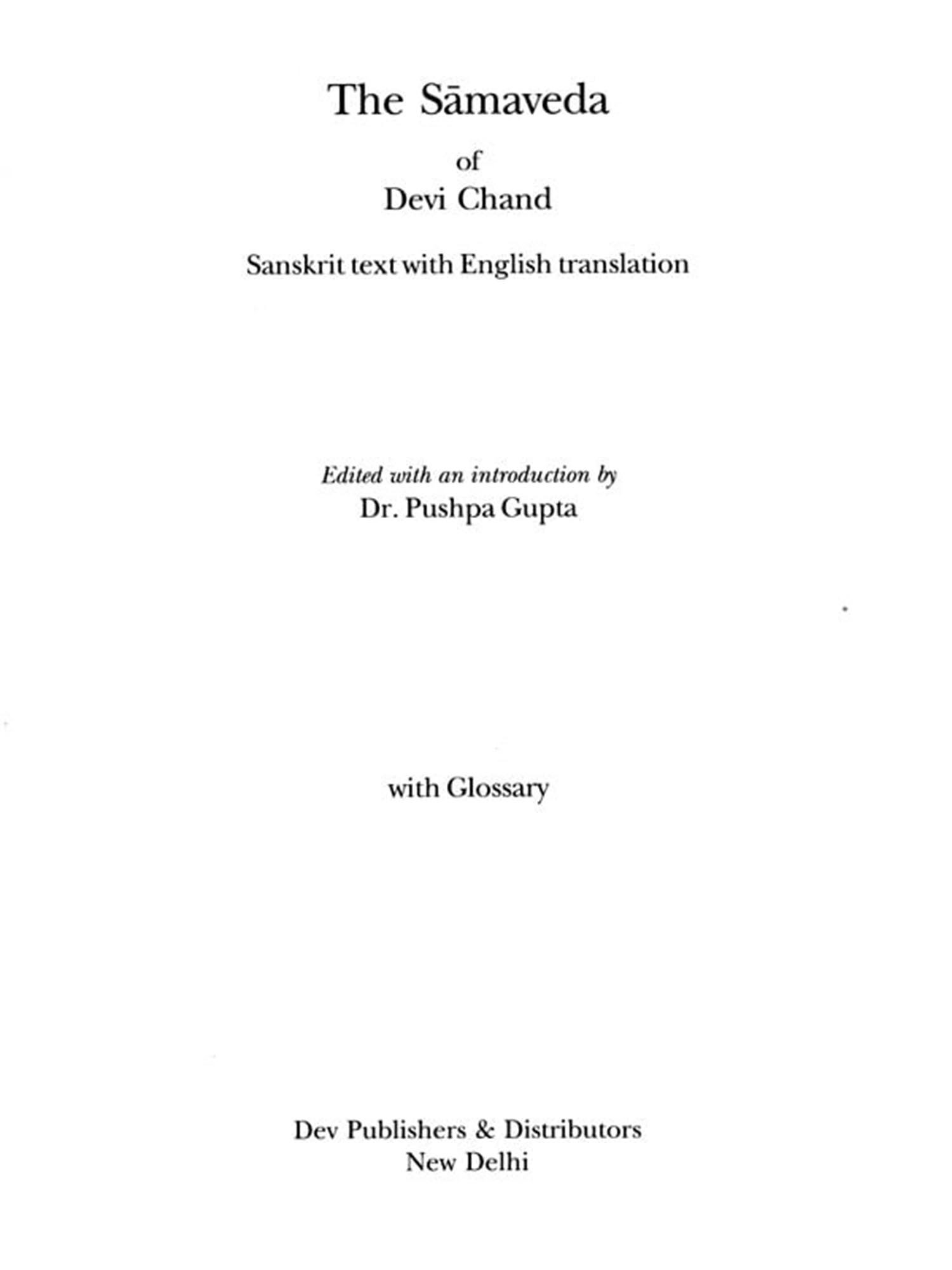 The Sāmaveda

of

Devi Chand

Sanskrit text with English translation

Edited with an introduction by

Dr. Pushpa Gupta

with Glossary

Dev Publishers & Distributors
New Delhi